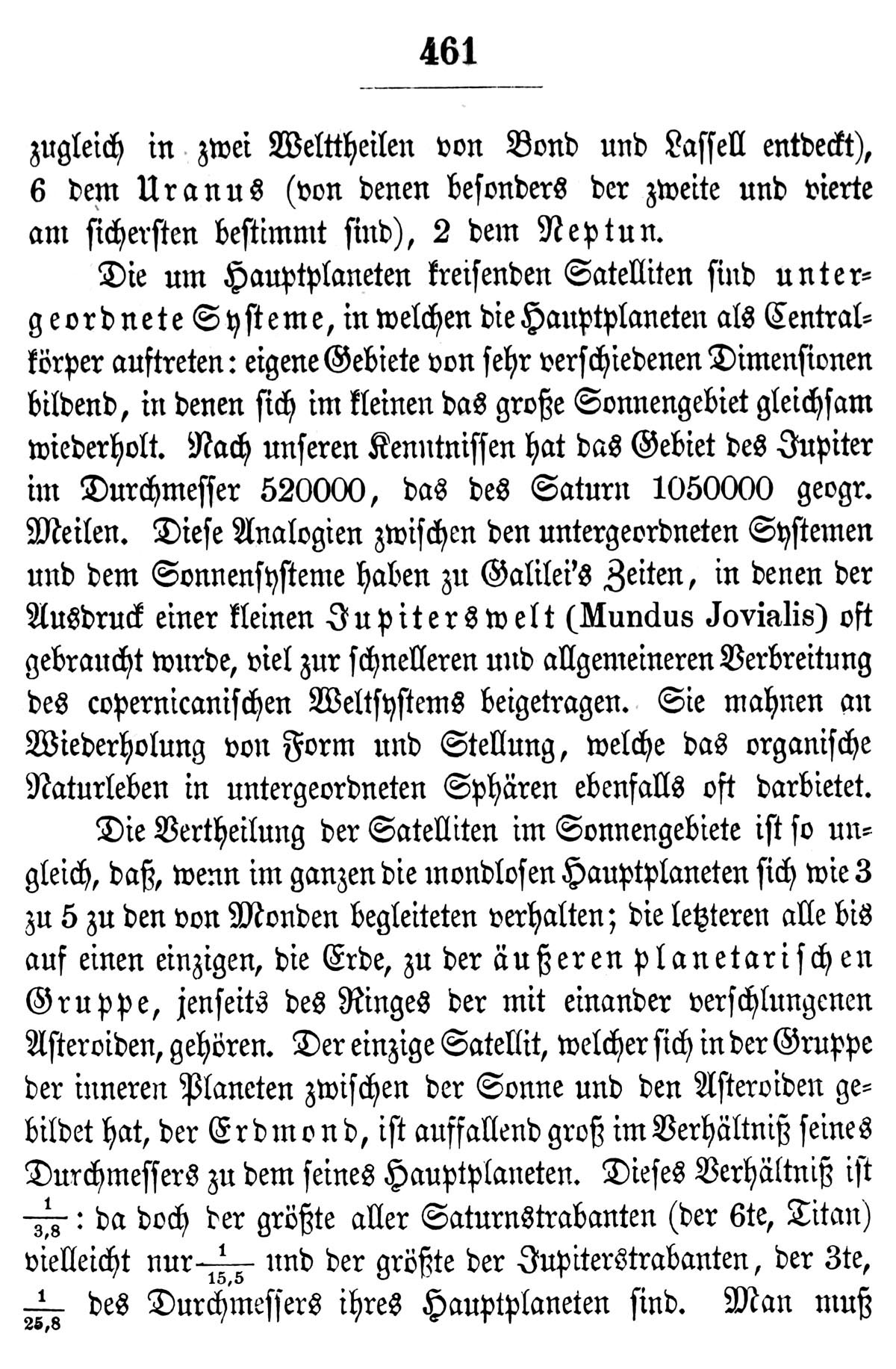 461

zugleich in zwei Welttheilen von Bond und Lassell entdeckt), 6 dem Uranus (von denen besonders der zweite und vierte am sichersten bestimmt sind), 2 dem Neptun.

Die um Hauptplaneten kreisenden Satelliten sind untergeordnete Systeme, in welchen die Hauptplaneten als Centralkörper auftreten: eigene Gebiete von sehr verschiedenen Dimensionen bildend, in denen sich im kleinen das große Sonnengebiet gleichsam wiederholt. Nach unseren Kenntnissen hat das Gebiet des Jupiter im Durchmesser 520000, das des Saturn 1050000 geogr. Meilen. Diese Analogien zwischen den untergeordneten Systemen und dem Sonnensysteme haben zu Galilei's Zeiten, in denen der Ausdruck einer kleinen Jupiterswelt (Mundus Jovialis) oft gebraucht wurde, viel zur schnelleren und allgemeineren Verbreitung des copernicanischen Weltsystems beigetragen. Sie mahnen an Wiederholung von Form und Stellung, welche das organische Naturleben in untergeordneten Sphären ebenfalls oft darbietet.

Die Vertheilung der Satelliten im Sonnengebiete ist so ungleich, daß, wenn im ganzen die mondlosen Hauptplaneten sich wie 3 zu 5 zu den von Monden begleiteten verhalten; die letzteren alle bis auf einen einzigen, die Erde, zu der äußeren planetarischen Gruppe, jenseits des Ringes der mit einander verschlungenen Asteroiden, gehören. Der einzige Satellit, welcher sich in der Gruppe der inneren Planeten zwischen der Sonne und den Asteroiden gebildet hat, der Erdmond, ist auffallend groß im Verhältniß seines Durchmessers zu dem seines Hauptplaneten. Dieses Verhältniß ist $\frac{1}{3,8}$: da doch der größte aller Saturnstrabanten (der 6te, Titan) vielleicht nur $\frac{1}{15,5}$ und der größte der Jupiterstrabanten, der 3te, $\frac{1}{25,8}$ des Durchmessers ihres Hauptplaneten sind. Man muß